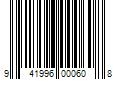 9 41996 00060 8